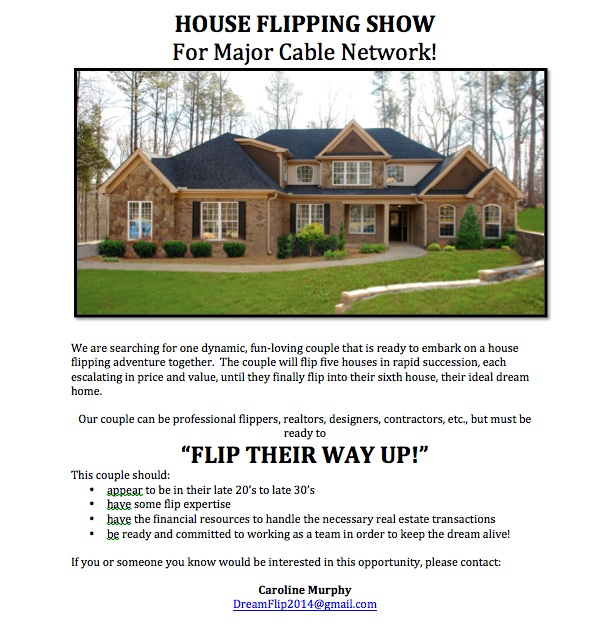 HOUSE FLIPPING SHOW
For Major Cable Network!

We are searching for one dynamic, fun-loving couple that is ready to embark on a house flipping adventure together. The couple will flip five houses in rapid succession, each escalating in price and value, until they finally flip into their sixth house, their ideal dream home.

Our couple can be professional flippers, realtors, designers, contractors, etc., but must be ready to

"FLIP THEIR WAY UP!"

This couple should:
• appear to be in their late 20's to late 30's
• have some flip expertise
• have the financial resources to handle the necessary real estate transactions
• be ready and committed to working as a team in order to keep the dream alive!

If you or someone you know would be interested in this opportunity, please contact:

Caroline Murphy
DreamFlip2014@gmail.com